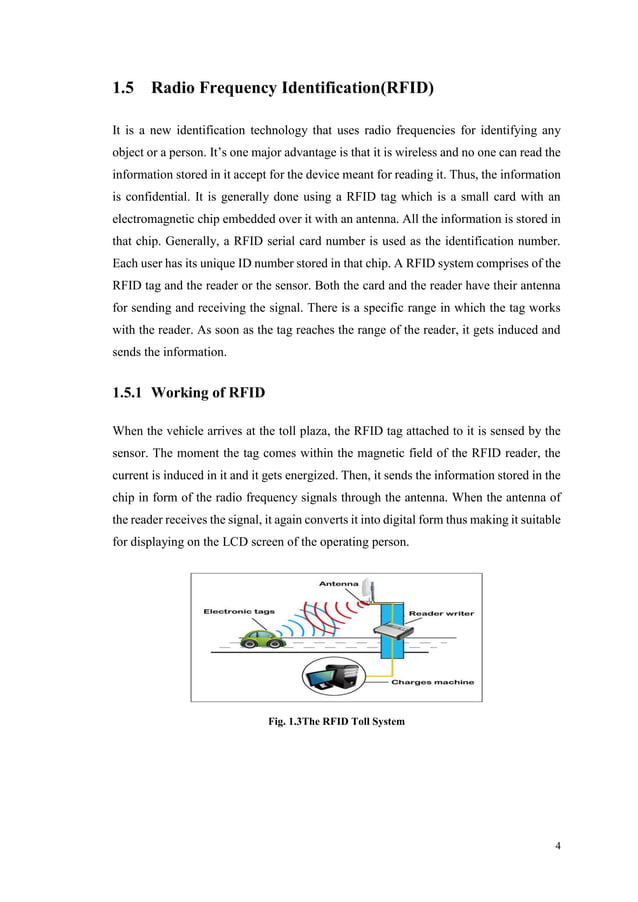 1.5 Radio Frequency Identification(RFID)

It is a new identification technology that uses radio frequencies for identifying any object or a person. It's one major advantage is that it is wireless and no one can read the information stored in it accept for the device meant for reading it. Thus, the information is confidential. It is generally done using a RFID tag which is a small card with an electromagnetic chip embedded over it with an antenna. All the information is stored in that chip. Generally, a RFID serial card number is used as the identification number. Each user has its unique ID number stored in that chip. A RFID system comprises of the RFID tag and the reader or the sensor. Both the card and the reader have their antenna for sending and receiving the signal. There is a specific range in which the tag works with the reader. As soon as the tag reaches the range of the reader, it gets induced and sends the information.

1.5.1 Working of RFID

When the vehicle arrives at the toll plaza, the RFID tag attached to it is sensed by the sensor. The moment the tag comes within the magnetic field of the RFID reader, the current is induced in it and it gets energized. Then, it sends the information stored in the chip in form of the radio frequency signals through the antenna. When the antenna of the reader receives the signal, it again converts it into digital form thus making it suitable for displaying on the LCD screen of the operating person.

Antenna
Electronic tags
Reader writer
Charges machine

Fig. 1.3The RFID Toll System

4